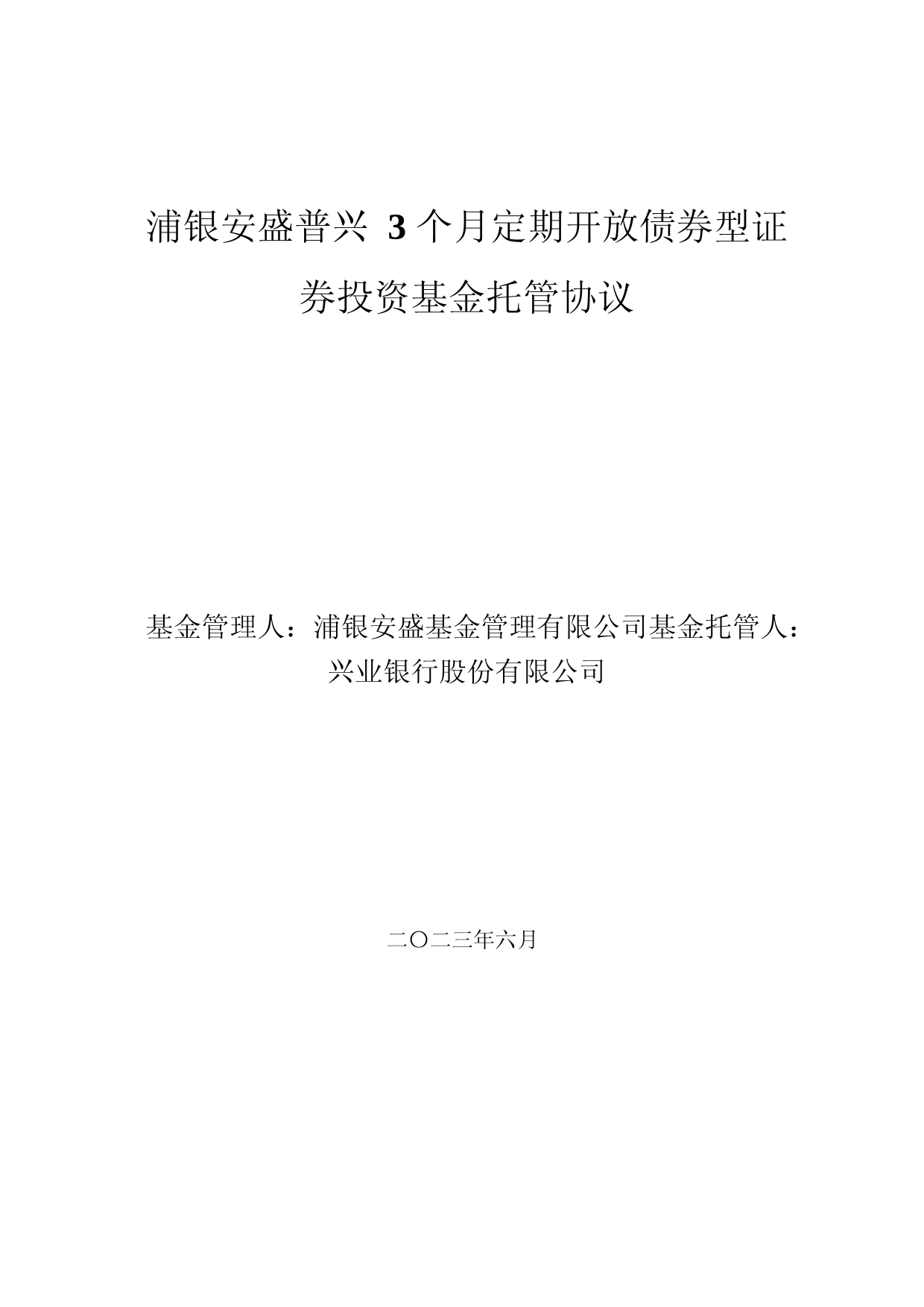 浦银安盛普兴 3 个月定期开放债券型证券投资基金托管协议

基金管理人：浦银安盛基金管理有限公司基金托管人：兴业银行股份有限公司

二〇二三年六月